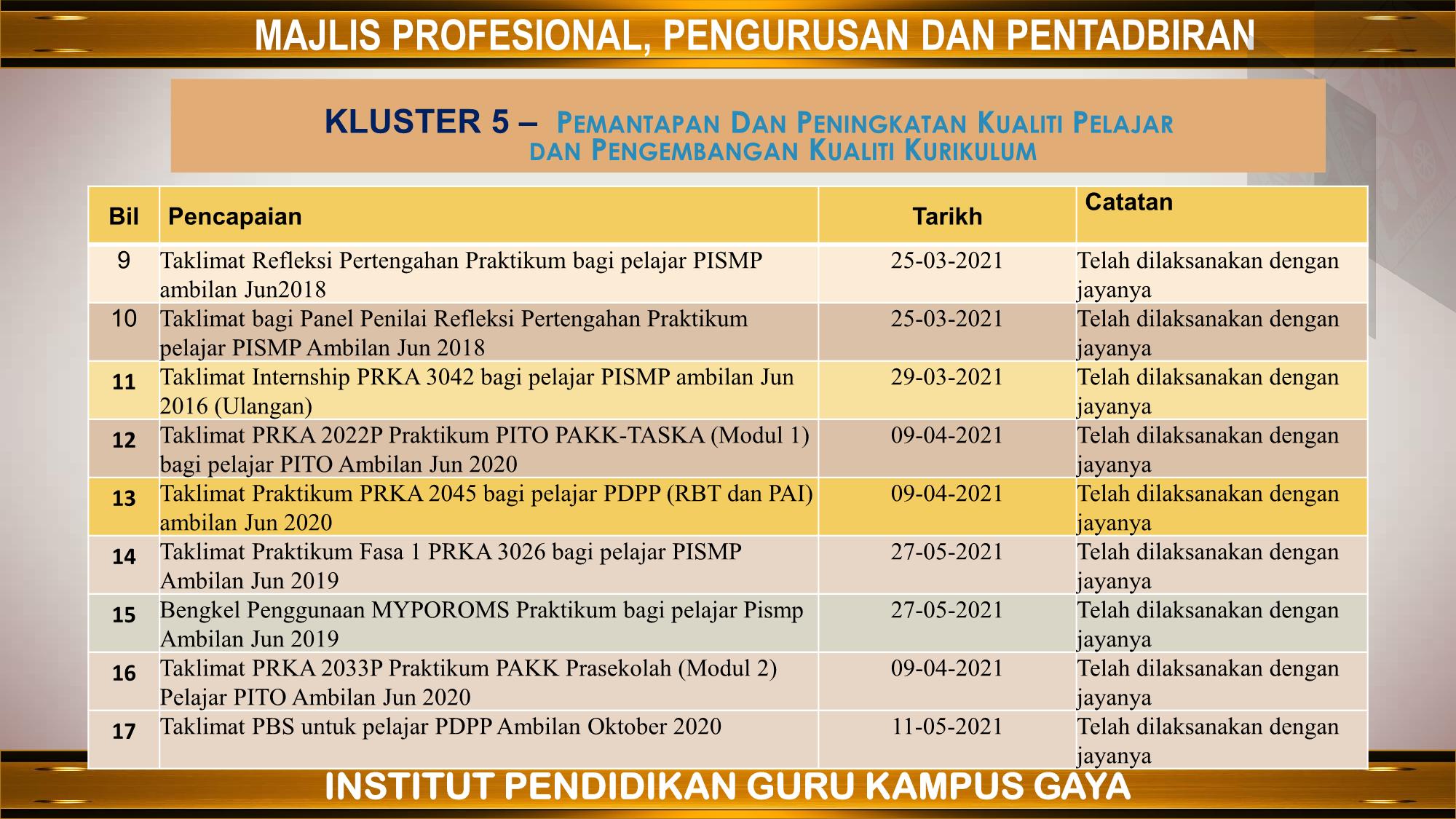 MAJLIS PROFESIONAL, PENGURUSAN DAN PENTADBIRAN

KLUSTER 5 – PEMANTAPAN DAN PENINGKATAN KUALITI PELAJAR DAN PENGEMBANGAN KUALITI KURIKULUM

| Bil | Pencapaian | Tarikh | Catatan |
|---|---|---|---|
| 9 | Taklimat Refleksi Pertengahan Praktikum bagi pelajar PISMP ambilan Jun2018 | 25-03-2021 | Telah dilaksanakan dengan jayanya |
| 10 | Taklimat bagi Panel Penilai Refleksi Pertengahan Praktikum pelajar PISMP Ambilan Jun 2018 | 25-03-2021 | Telah dilaksanakan dengan jayanya |
| 11 | Taklimat Internship PRKA 3042 bagi pelajar PISMP ambilan Jun 2016 (Ulangan) | 29-03-2021 | Telah dilaksanakan dengan jayanya |
| 12 | Taklimat PRKA 2022P Praktikum PITO PAKK-TASKA (Modul 1) bagi pelajar PITO Ambilan Jun 2020 | 09-04-2021 | Telah dilaksanakan dengan jayanya |
| 13 | Taklimat Praktikum PRKA 2045 bagi pelajar PDPP (RBT dan PAI) ambilan Jun 2020 | 09-04-2021 | Telah dilaksanakan dengan jayanya |
| 14 | Taklimat Praktikum Fasa 1 PRKA 3026 bagi pelajar PISMP Ambilan Jun 2019 | 27-05-2021 | Telah dilaksanakan dengan jayanya |
| 15 | Bengkel Penggunaan MYPOROMS Praktikum bagi pelajar Pismp Ambilan Jun 2019 | 27-05-2021 | Telah dilaksanakan dengan jayanya |
| 16 | Taklimat PRKA 2033P Praktikum PAKK Prasekolah (Modul 2) Pelajar PITO Ambilan Jun 2020 | 09-04-2021 | Telah dilaksanakan dengan jayanya |
| 17 | Taklimat PBS untuk pelajar PDPP Ambilan Oktober 2020 | 11-05-2021 | Telah dilaksanakan dengan jayanya |

INSTITUT PENDIDIKAN GURU KAMPUS GAYA